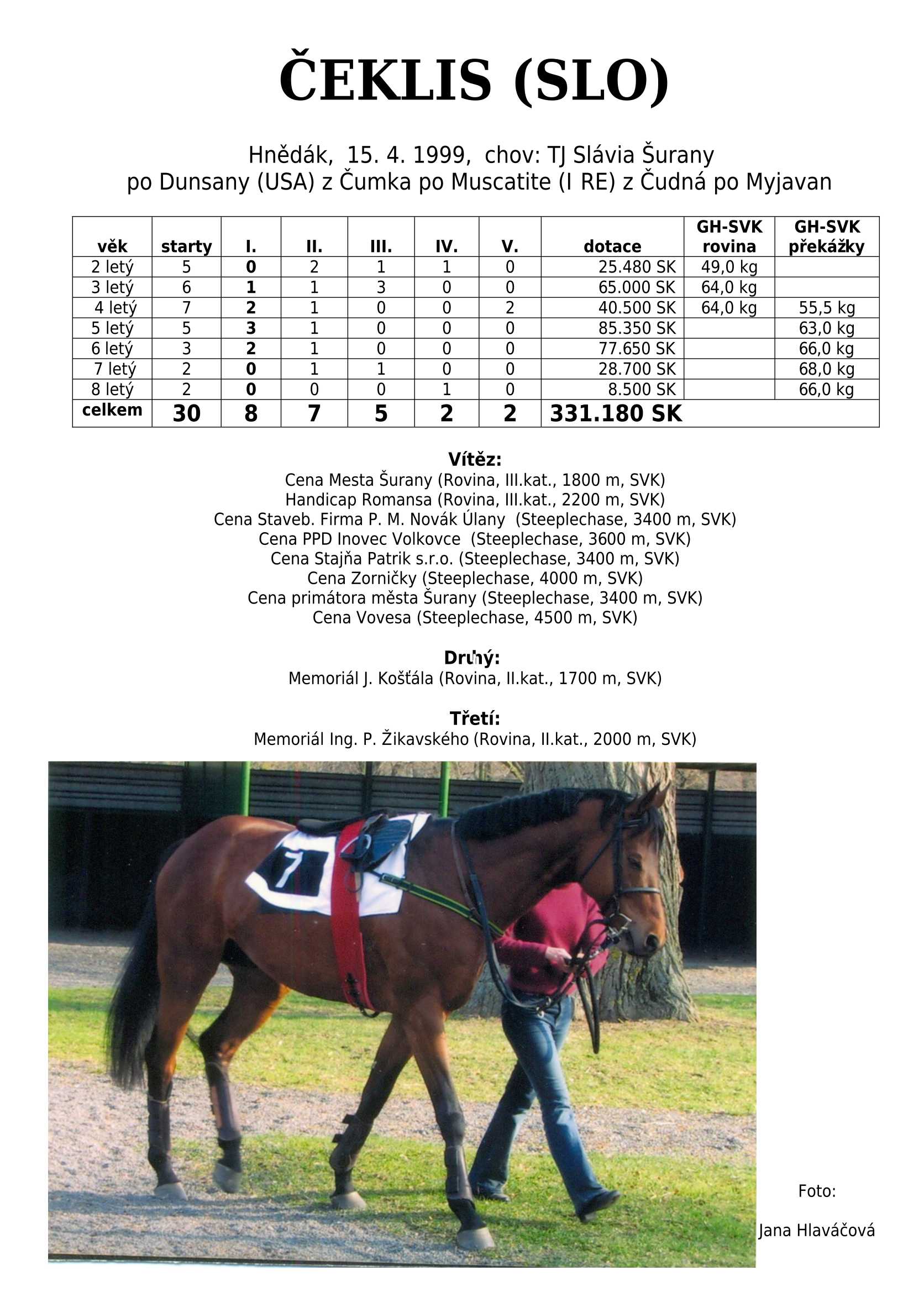 ČEKLIS (SLO)

Hnědák, 15. 4. 1999, chov: TJ Slávia Šurany
po Dunsany (USA) z Čumka po Muscatite (I RE) z Čudná po Myjavan

| věk | starty | I. | II. | III. | IV. | V. | dotace | GH-SVK rovina | GH-SVK překážky |
|---|---|---|---|---|---|---|---|---|---|
| 2 letý | 5 | 0 | 2 | 1 | 1 | 0 | 25.480 SK | 49,0 kg | |
| 3 letý | 6 | 1 | 1 | 3 | 0 | 0 | 65.000 SK | 64,0 kg | |
| 4 letý | 7 | 2 | 1 | 0 | 0 | 2 | 40.500 SK | 64,0 kg | 55,5 kg |
| 5 letý | 5 | 3 | 1 | 0 | 0 | 0 | 85.350 SK | | 63,0 kg |
| 6 letý | 3 | 2 | 1 | 0 | 0 | 0 | 77.650 SK | | 66,0 kg |
| 7 letý | 2 | 0 | 1 | 1 | 0 | 0 | 28.700 SK | | 68,0 kg |
| 8 letý | 2 | 0 | 0 | 0 | 1 | 0 | 8.500 SK | | 66,0 kg |
| celkem | 30 | 8 | 7 | 5 | 2 | 2 | 331.180 SK | | |

Vítěz:
Cena Mesta Šurany (Rovina, III.kat., 1800 m, SVK)
Handicap Romansa (Rovina, III.kat., 2200 m, SVK)
Cena Staveb. Firma P. M. Novák Úlany (Steeplechase, 3400 m, SVK)
Cena PPD Inovec Volkovce (Steeplechase, 3600 m, SVK)
Cena Stajňa Patrik s.r.o. (Steeplechase, 3400 m, SVK)
Cena Zorničky (Steeplechase, 4000 m, SVK)
Cena primátora města Šurany (Steeplechase, 3400 m, SVK)
Cena Vovesa (Steeplechase, 4500 m, SVK)

Druhý:
Memoriál J. Košťála (Rovina, II.kat., 1700 m, SVK)

Třetí:
Memoriál Ing. P. Žikavského (Rovina, II.kat., 2000 m, SVK)

7

Foto:
Jana Hlaváčová